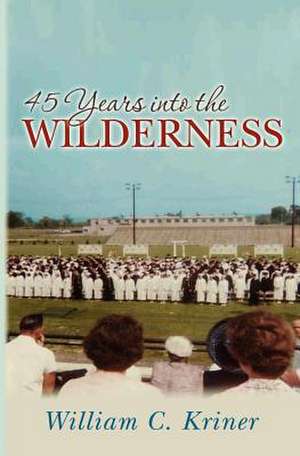 45 Years into the
WILDERNESS

William C. Kriner